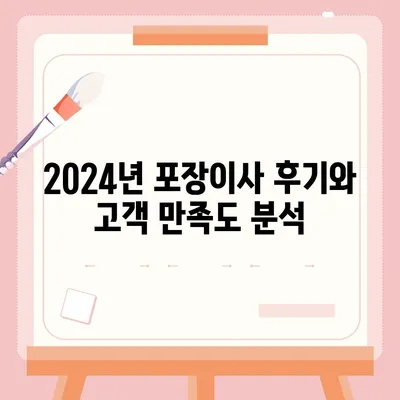 2024년 포장이사 후기와 고객 만족도 분석